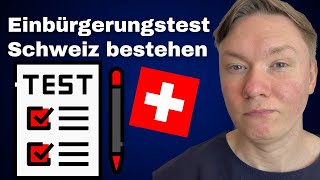 Einbürgerungstest Schweiz bestehen

TEST